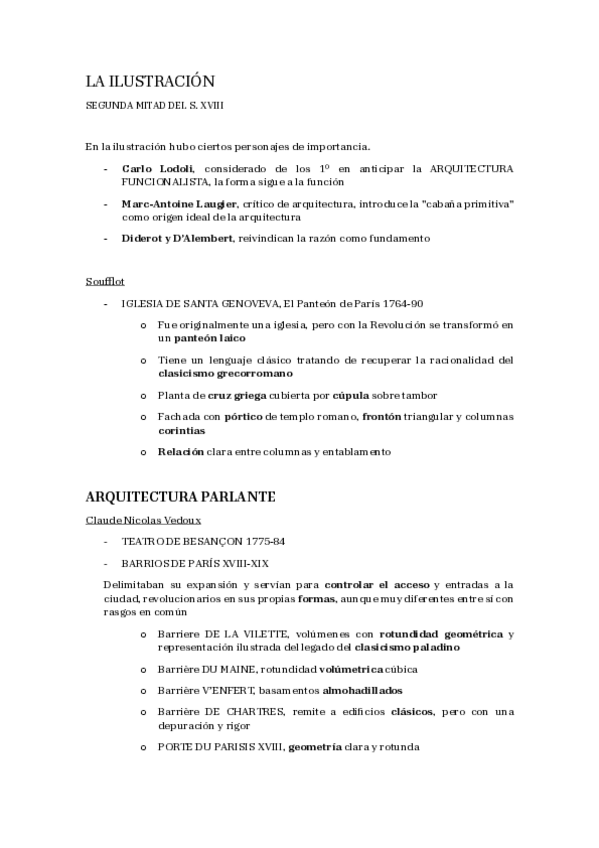 LA ILUSTRACIÓN

SEGUNDA MITAD DEL S. XVIII

En la ilustración hubo ciertos personajes de importancia.

- **Carlo Lodoli**, considerado de los 1º en anticipar la ARQUITECTURA FUNCIONALISTA, la forma sigue a la función
- **Marc-Antoine Laugier**, crítico de arquitectura, introduce la "cabaña primitiva" como origen ideal de la arquitectura
- **Diderot y D'Alembert**, reivindican la razón como fundamento

Soufflot

- IGLESIA DE SANTA GENOVEVA, El Panteón de París 1764-90
 o Fue originalmente una iglesia, pero con la Revolución se transformó en un **panteón laico**
 o Tiene un lenguaje clásico tratando de recuperar la racionalidad del **clasicismo grecorromano**
 o Planta de **cruz griega** cubierta por **cúpula** sobre tambor
 o Fachada con **pórtico** de templo romano, **frontón** triangular y columnas **corintias**
 o **Relación** clara entre columnas y entablamento

ARQUITECTURA PARLANTE

Claude Nicolas Vedoux

- TEATRO DE BESANÇON 1775-84
- BARRIOS DE PARÍS XVIII-XIX

Delimitaban su expansión y servían para **controlar el acceso** y entradas a la ciudad, revolucionarios en sus propias **formas**, aunque muy diferentes entre sí con rasgos en común

 o Barriere DE LA VILETTE, volúmenes con **rotundidad geométrica** y representación ilustrada del legado del **clasicismo paladino**
 o Barrière DU MAINE, rotundidad **volúmetrica** cúbica
 o Barrière V'ENFERT, basamentos **almohadillados**
 o Barrière DE CHARTRES, remite a edificios **clásicos**, pero con una depuración y rigor
 o PORTE DU PARISIS XVIII, **geometría** clara y rotunda